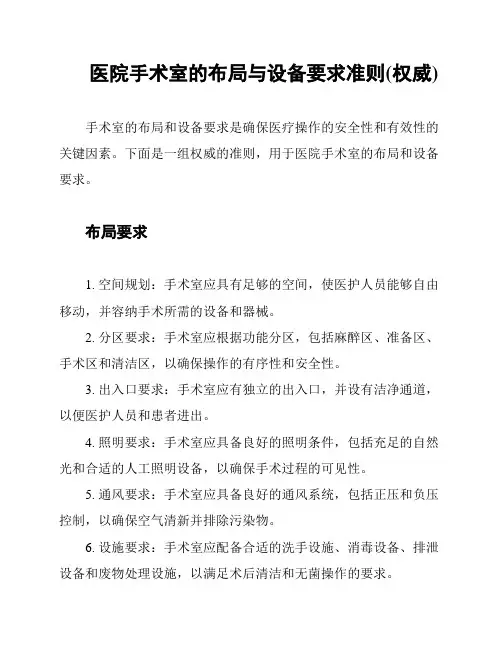 医院手术室的布局与设备要求准则(权威)

手术室的布局和设备要求是确保医疗操作的安全性和有效性的关键因素。下面是一组权威的准则，用于医院手术室的布局和设备要求。

布局要求

1. 空间规划：手术室应具有足够的空间，使医护人员能够自由移动，并容纳手术所需的设备和器械。

2. 分区要求：手术室应根据功能分区，包括麻醉区、准备区、手术区和清洁区，以确保操作的有序性和安全性。

3. 出入口要求：手术室应有独立的出入口，并设有洁净通道，以便医护人员和患者进出。

4. 照明要求：手术室应具备良好的照明条件，包括充足的自然光和合适的人工照明设备，以确保手术过程的可见性。

5. 通风要求：手术室应具备良好的通风系统，包括正压和负压控制，以确保空气清新并排除污染物。

6. 设施要求：手术室应配备合适的洗手设施、消毒设备、排泄设备和废物处理设施，以满足术后清洁和无菌操作的要求。